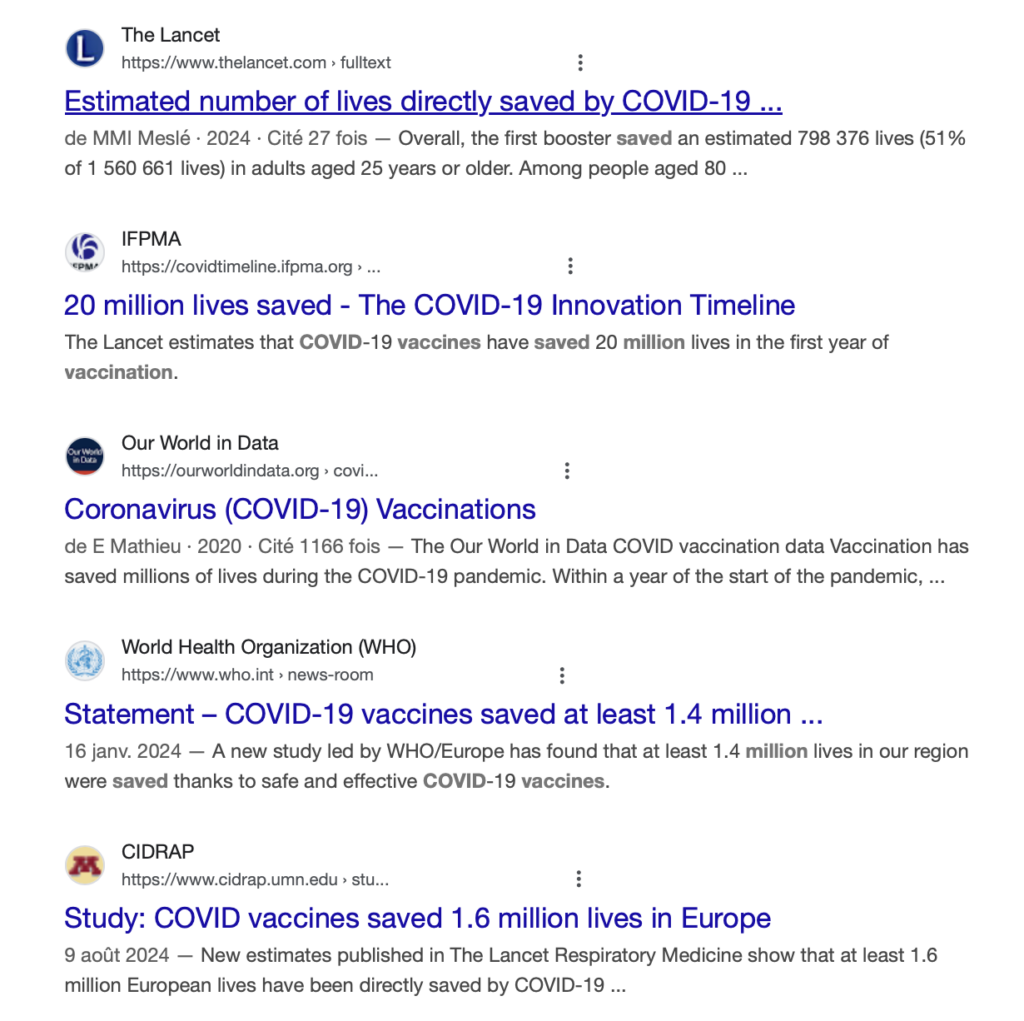 The Lancet
https://www.thelancet.com › fulltext

Estimated number of lives directly saved by COVID-19 ...

de MMI Meslé · 2024 · Cité 27 fois — Overall, the first booster saved an estimated 798 376 lives (51% of 1 560 661 lives) in adults aged 25 years or older. Among people aged 80 ...

IFPMA
https://covidtimeline.ifpma.org › ...

20 million lives saved - The COVID-19 Innovation Timeline

The Lancet estimates that COVID-19 vaccines have saved 20 million lives in the first year of vaccination.

Our World in Data
https://ourworldindata.org › covi...

Coronavirus (COVID-19) Vaccinations

de E Mathieu · 2020 · Cité 1166 fois — The Our World in Data COVID vaccination data Vaccination has saved millions of lives during the COVID-19 pandemic. Within a year of the start of the pandemic, ...

World Health Organization (WHO)
https://www.who.int › news-room

Statement – COVID-19 vaccines saved at least 1.4 million ...

16 janv. 2024 — A new study led by WHO/Europe has found that at least 1.4 million lives in our region were saved thanks to safe and effective COVID-19 vaccines.

CIDRAP
https://www.cidrap.umn.edu › stu...

Study: COVID vaccines saved 1.6 million lives in Europe

9 août 2024 — New estimates published in The Lancet Respiratory Medicine show that at least 1.6 million European lives have been directly saved by COVID-19 ...